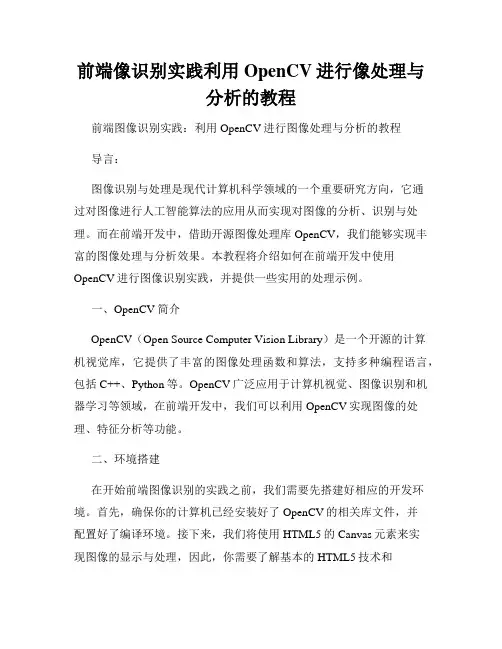 前端像识别实践利用 OpenCV 进行像处理与分析的教程

前端图像识别实践：利用 OpenCV 进行图像处理与分析的教程

导言：

图像识别与处理是现代计算机科学领域的一个重要研究方向，它通过对图像进行人工智能算法的应用从而实现对图像的分析、识别与处理。而在前端开发中，借助开源图像处理库 OpenCV，我们能够实现丰富的图像处理与分析效果。本教程将介绍如何在前端开发中使用 OpenCV 进行图像识别实践，并提供一些实用的处理示例。

一、OpenCV 简介

OpenCV（Open Source Computer Vision Library）是一个开源的计算机视觉库，它提供了丰富的图像处理函数和算法，支持多种编程语言，包括 C++、Python 等。OpenCV 广泛应用于计算机视觉、图像识别和机器学习等领域，在前端开发中，我们可以利用 OpenCV 实现图像的处理、特征分析等功能。

二、环境搭建

在开始前端图像识别的实践之前，我们需要先搭建好相应的开发环境。首先，确保你的计算机已经安装好了 OpenCV 的相关库文件，并配置好了编译环境。接下来，我们将使用 HTML5 的 Canvas 元素来实现图像的显示与处理，因此，你需要了解基本的 HTML5 技术和